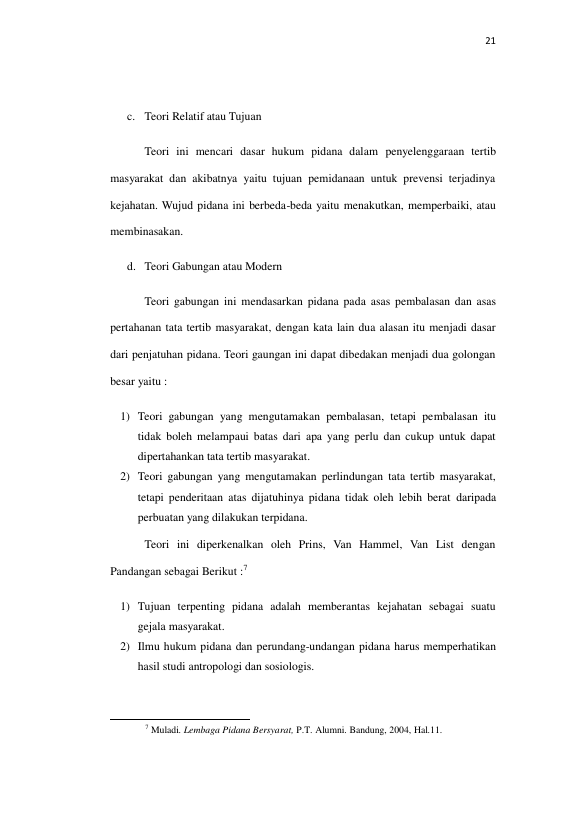 21

c. Teori Relatif atau Tujuan

Teori ini mencari dasar hukum pidana dalam penyelenggaraan tertib masyarakat dan akibatnya yaitu tujuan pemidanaan untuk prevensi terjadinya kejahatan. Wujud pidana ini berbeda-beda yaitu menakutkan, memperbaiki, atau membinasakan.

d. Teori Gabungan atau Modern

Teori gabungan ini mendasarkan pidana pada asas pembalasan dan asas pertahanan tata tertib masyarakat, dengan kata lain dua alasan itu menjadi dasar dari penjatuhan pidana. Teori gaungan ini dapat dibedakan menjadi dua golongan besar yaitu :

1) Teori gabungan yang mengutamakan pembalasan, tetapi pembalasan itu tidak boleh melampaui batas dari apa yang perlu dan cukup untuk dapat dipertahankan tata tertib masyarakat.
2) Teori gabungan yang mengutamakan perlindungan tata tertib masyarakat, tetapi penderitaan atas dijatuhinya pidana tidak oleh lebih berat daripada perbuatan yang dilakukan terpidana.

Teori ini diperkenalkan oleh Prins, Van Hammel, Van List dengan Pandangan sebagai Berikut :$^7$

1) Tujuan terpenting pidana adalah memberantas kejahatan sebagai suatu gejala masyarakat.
2) Ilmu hukum pidana dan perundang-undangan pidana harus memperhatikan hasil studi antropologi dan sosiologis.

$^7$ Muladi. Lembaga Pidana Bersyarat, P.T. Alumni. Bandung, 2004, Hal.11.